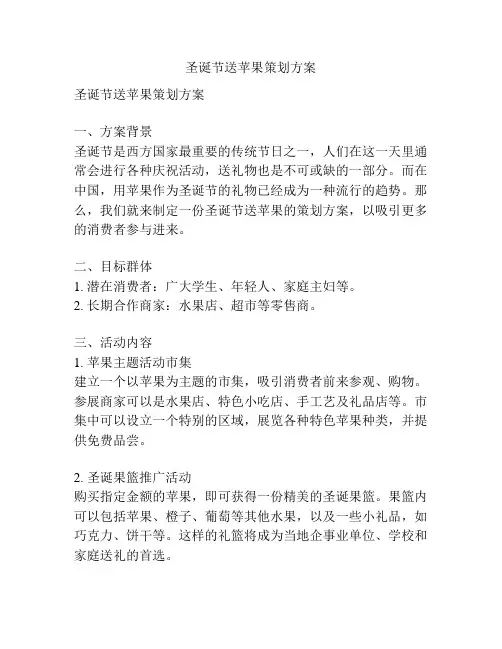 圣诞节送苹果策划方案

圣诞节送苹果策划方案

一、方案背景
圣诞节是西方国家最重要的传统节日之一，人们在这一天里通常会进行各种庆祝活动，送礼物也是不可或缺的一部分。而在中国，用苹果作为圣诞节的礼物已经成为一种流行的趋势。那么，我们就来制定一份圣诞节送苹果的策划方案，以吸引更多的消费者参与进来。

二、目标群体
1. 潜在消费者：广大学生、年轻人、家庭主妇等。
2. 长期合作商家：水果店、超市等零售商。

三、活动内容
1. 苹果主题活动市集
建立一个以苹果为主题的市集，吸引消费者前来参观、购物。参展商家可以是水果店、特色小吃店、手工艺及礼品店等。市集中可以设立一个特别的区域，展览各种特色苹果种类，并提供免费品尝。

2. 圣诞果篮推广活动
购买指定金额的苹果，即可获得一份精美的圣诞果篮。果篮内可以包括苹果、橙子、葡萄等其他水果，以及一些小礼品，如巧克力、饼干等。这样的礼篮将成为当地企事业单位、学校和家庭送礼的首选。